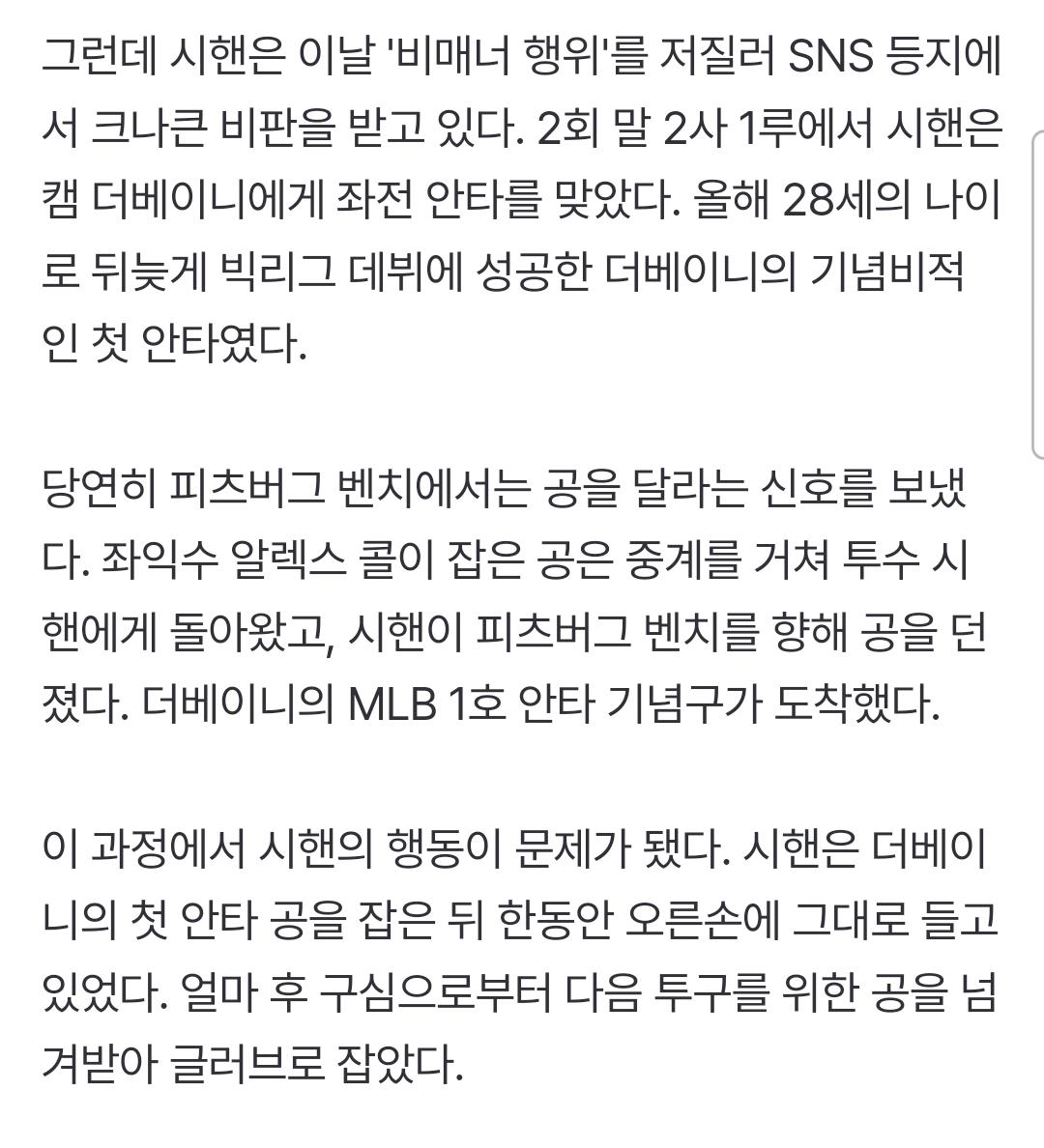 그런데 시핸은 이날 '비매너 행위'를 저질러 SNS 등지에서 크나큰 비판을 받고 있다. 2회 말 2사 1루에서 시핸은 캠 더베이니에게 좌전 안타를 맞았다. 올해 28세의 나이로 뒤늦게 빅리그 데뷔에 성공한 더베이니의 기념비적인 첫 안타였다.

당연히 피츠버그 벤치에서는 공을 달라는 신호를 보냈다. 좌익수 알렉스 콜이 잡은 공은 중계를 거쳐 투수 시핸에게 돌아왔고, 시핸이 피츠버그 벤치를 향해 공을 던졌다. 더베이니의 MLB 1호 안타 기념구가 도착했다.

이 과정에서 시핸의 행동이 문제가 됐다. 시핸은 더베이니의 첫 안타 공을 잡은 뒤 한동안 오른손에 그대로 들고 있었다. 얼마 후 구심으로부터 다음 투구를 위한 공을 넘겨받아 글러브로 잡았다.